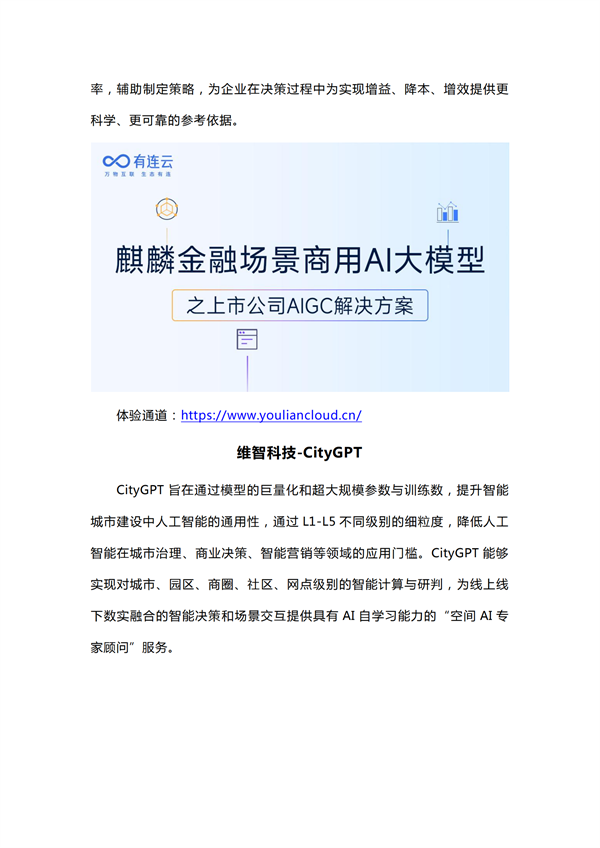 率，辅助制定策略，为企业在决策过程中为实现增益、降本、增效提供更科学、更可靠的参考依据。

有连云
万物互联 生态有连

麒麟金融场景商用AI大模型

之上市公司AIGC解决方案

体验通道：https://www.youliancloud.cn/

维智科技-CityGPT

CityGPT 旨在通过模型的巨量化和超大规模参数与训练数，提升智能城市建设中人工智能的通用性，通过 L1-L5 不同级别的细粒度，降低人工智能在城市治理、商业决策、智能营销等领域的应用门槛。CityGPT 能够实现对城市、园区、商圈、社区、网点级别的智能计算与研判，为线上线下数实融合的智能决策和场景交互提供具有 AI 自学习能力的“空间 AI 专家顾问”服务。